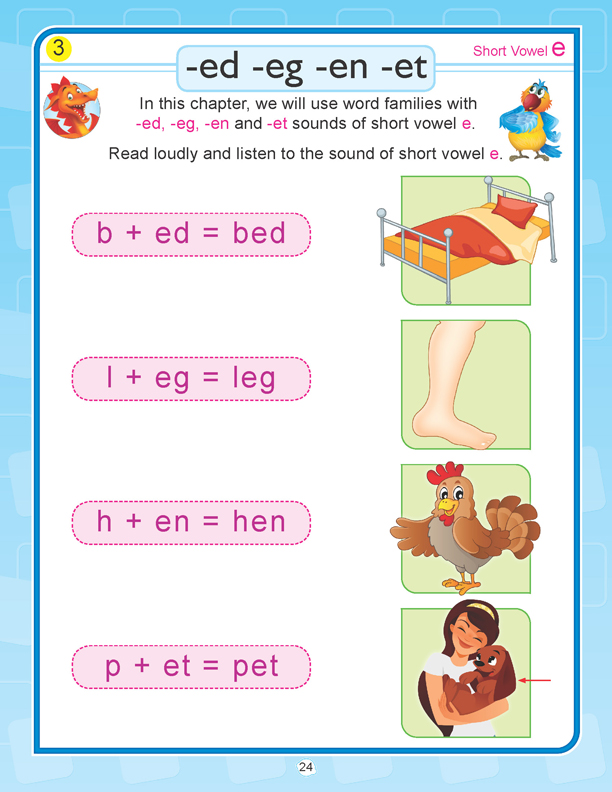 3

-ed -eg -en -et

Short Vowel e

In this chapter, we will use word families with -ed, -eg, -en and -et sounds of short vowel e.

Read loudly and listen to the sound of short vowel e.

b + ed = bed

l + eg = leg

h + en = hen

p + et = pet

24